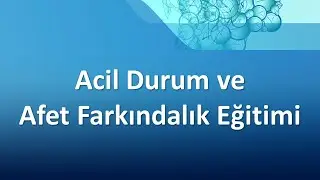 Acil Durum ve
Afet Farkındalık Eğitimi